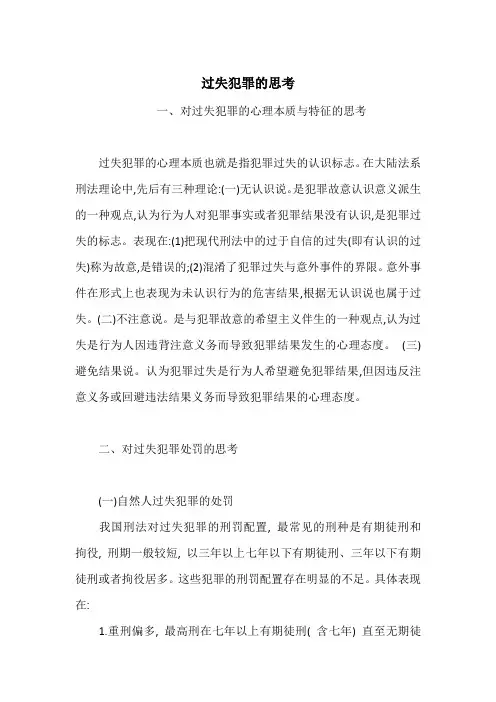 过失犯罪的思考

一、对过失犯罪的心理本质与特征的思考

过失犯罪的心理本质也就是指犯罪过失的认识标志。在大陆法系刑法理论中,先后有三种理论:(一)无认识说。是犯罪故意认识意义派生的一种观点,认为行为人对犯罪事实或者犯罪结果没有认识,是犯罪过失的标志。表现在:(1)把现代刑法中的过于自信的过失(即有认识的过失)称为故意,是错误的;(2)混淆了犯罪过失与意外事件的界限。意外事件在形式上也表现为未认识行为的危害结果,根据无认识说也属于过失。(二)不注意说。是与犯罪故意的希望主义伴生的一种观点,认为过失是行为人因违背注意义务而导致犯罪结果发生的心理态度。 (三)避免结果说。认为犯罪过失是行为人希望避免犯罪结果,但因违反注意义务或回避违法结果义务而导致犯罪结果的心理态度。

二、对过失犯罪处罚的思考

(一)自然人过失犯罪的处罚

我国刑法对过失犯罪的刑罚配置, 最常见的刑种是有期徒刑和拘役, 刑期一般较短, 以三年以上七年以下有期徒刑、三年以下有期徒刑或者拘役居多。这些犯罪的刑罚配置存在明显的不足。具体表现在:

1.重刑偏多, 最高刑在七年以上有期徒刑( 含七年) 直至无期徒